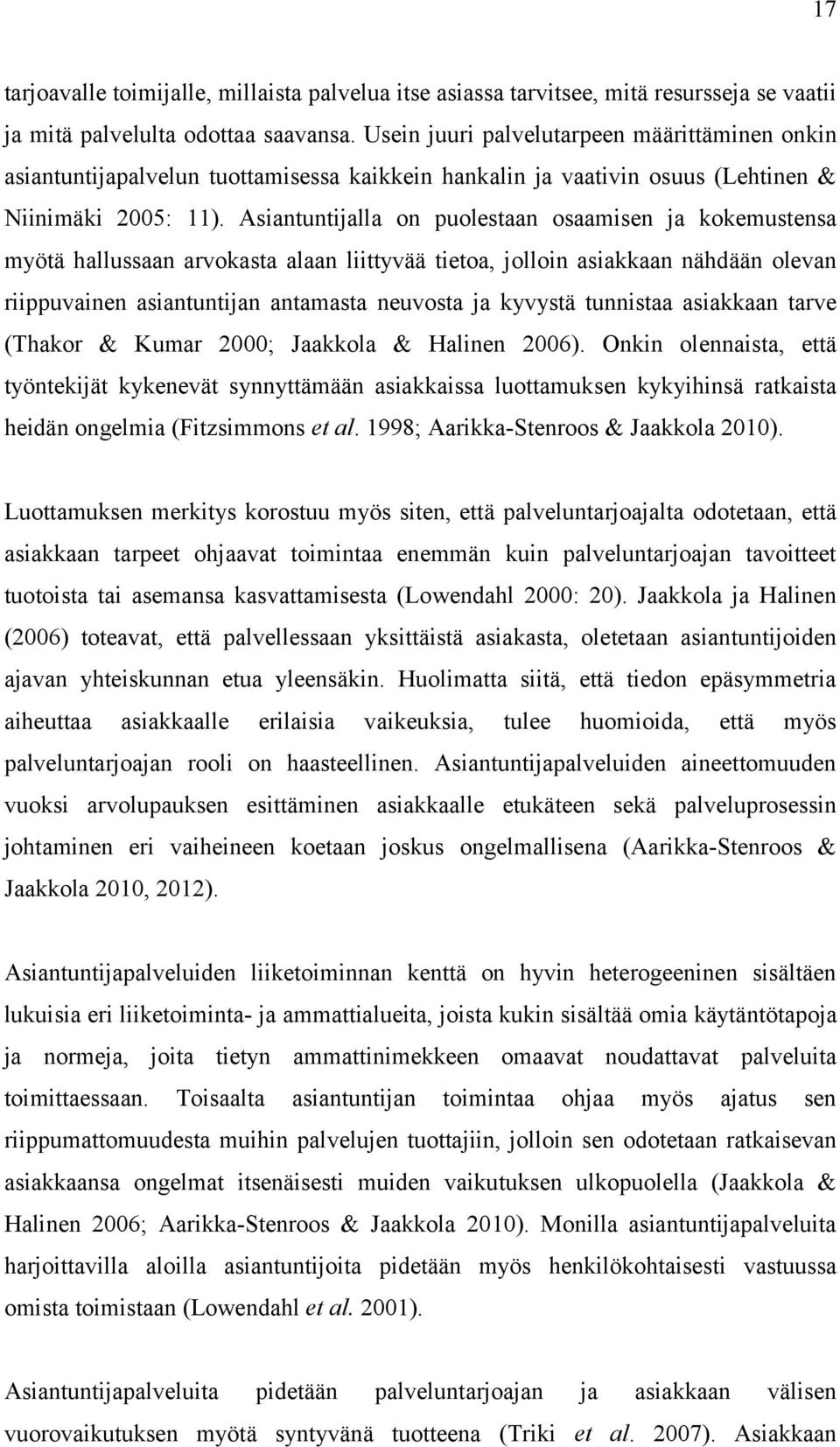 17

tarjoavalle toimijalle, millaista palvelua itse asiassa tarvitsee, mitä resursseja se vaatii ja mitä palvelulta odottaa saavansa. Usein juuri palvelutarpeen määrittäminen onkin asiantuntijapalvelun tuottamisessa kaikkein hankalin ja vaativin osuus (Lehtinen & Niinimäki 2005: 11). Asiantuntijalla on puolestaan osaamisen ja kokemustensa myötä hallussaan arvokasta alaan liittyvää tietoa, jolloin asiakkaan nähdään olevan riippuvainen asiantuntijan antamasta neuvosta ja kyvystä tunnistaa asiakkaan tarve (Thakor & Kumar 2000; Jaakkola & Halinen 2006). Onkin olennaista, että työntekijät kykenevät synnyttämään asiakkaissa luottamuksen kykyihinsä ratkaista heidän ongelmia (Fitzsimmons et al. 1998; Aarikka-Stenroos & Jaakkola 2010).

Luottamuksen merkitys korostuu myös siten, että palveluntarjoajalta odotetaan, että asiakkaan tarpeet ohjaavat toimintaa enemmän kuin palveluntarjoajan tavoitteet tuotoista tai asemansa kasvattamisesta (Lowendahl 2000: 20). Jaakkola ja Halinen (2006) toteavat, että palvellessaan yksittäistä asiakasta, oletetaan asiantuntijoiden ajavan yhteiskunnan etua yleensäkin. Huolimatta siitä, että tiedon epäsymmetria aiheuttaa asiakkaalle erilaisia vaikeuksia, tulee huomioida, että myös palveluntarjoajan rooli on haasteellinen. Asiantuntijapalveluiden aineettomuuden vuoksi arvolupauksen esittäminen asiakkaalle etukäteen sekä palveluprosessin johtaminen eri vaiheineen koetaan joskus ongelmallisena (Aarikka-Stenroos & Jaakkola 2010, 2012).

Asiantuntijapalveluiden liiketoiminnan kenttä on hyvin heterogeeninen sisältäen lukuisia eri liiketoiminta- ja ammattialueita, joista kukin sisältää omia käytäntötapoja ja normeja, joita tietyn ammattinimekkeen omaavat noudattavat palveluita toimittaessaan. Toisaalta asiantuntijan toimintaa ohjaa myös ajatus sen riippumattomuudesta muihin palvelujen tuottajiin, jolloin sen odotetaan ratkaisevan asiakkaansa ongelmat itsenäisesti muiden vaikutuksen ulkopuolella (Jaakkola & Halinen 2006; Aarikka-Stenroos & Jaakkola 2010). Monilla asiantuntijapalveluita harjoittavilla aloilla asiantuntijoita pidetään myös henkilökohtaisesti vastuussa omista toimistaan (Lowendahl et al. 2001).

Asiantuntijapalveluita pidetään palveluntarjoajan ja asiakkaan välisen vuorovaikutuksen myötä syntyvänä tuotteena (Triki et al. 2007). Asiakkaan